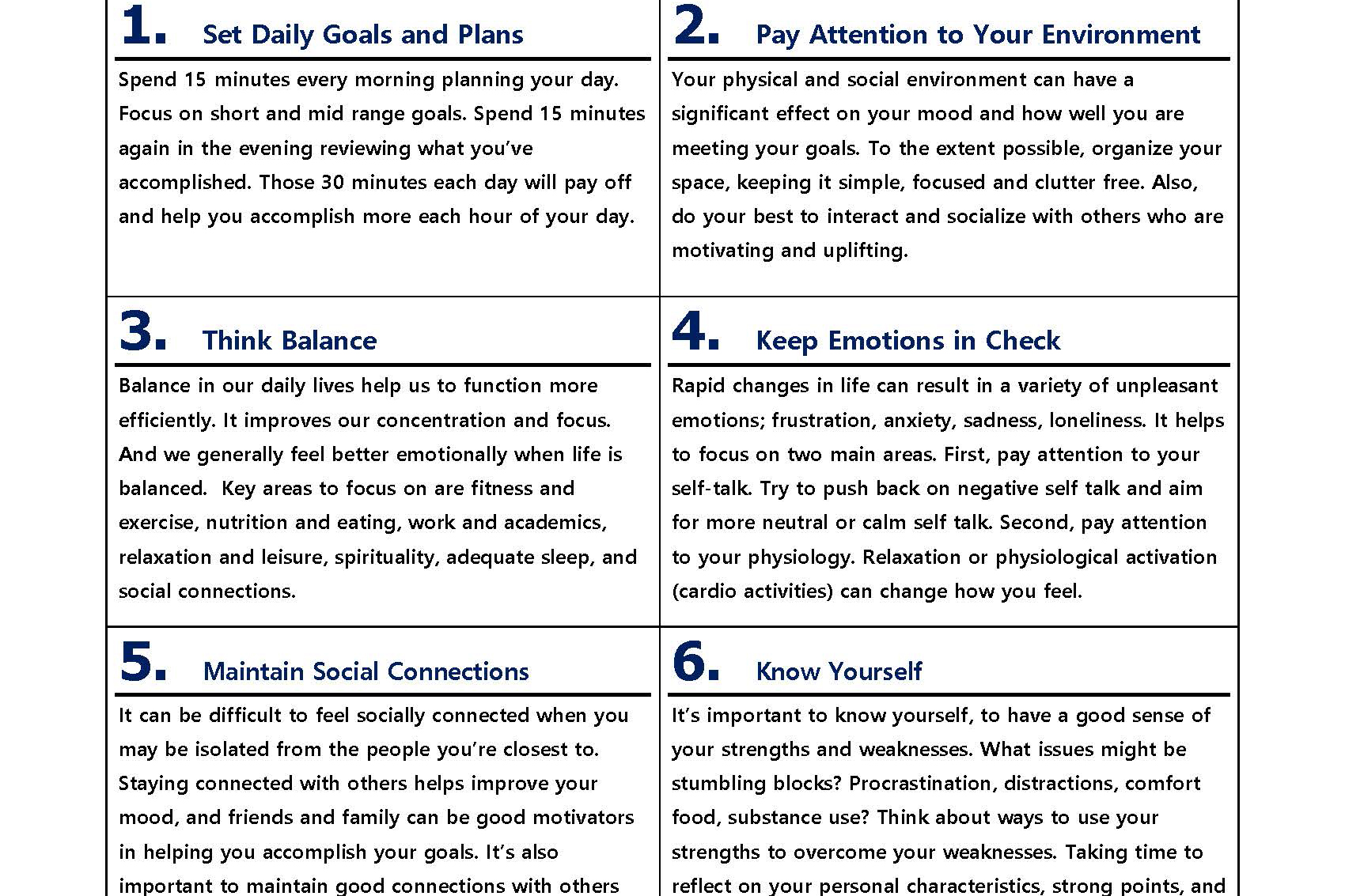 1. Set Daily Goals and Plans

Spend 15 minutes every morning planning your day. Focus on short and mid range goals. Spend 15 minutes again in the evening reviewing what you've accomplished. Those 30 minutes each day will pay off and help you accomplish more each hour of your day.

2. Pay Attention to Your Environment

Your physical and social environment can have a significant effect on your mood and how well you are meeting your goals. To the extent possible, organize your space, keeping it simple, focused and clutter free. Also, do your best to interact and socialize with others who are motivating and uplifting.

3. Think Balance

Balance in our daily lives help us to function more efficiently. It improves our concentration and focus. And we generally feel better emotionally when life is balanced. Key areas to focus on are fitness and exercise, nutrition and eating, work and academics, relaxation and leisure, spirituality, adequate sleep, and social connections.

4. Keep Emotions in Check

Rapid changes in life can result in a variety of unpleasant emotions; frustration, anxiety, sadness, loneliness. It helps to focus on two main areas. First, pay attention to your self-talk. Try to push back on negative self talk and aim for more neutral or calm self talk. Second, pay attention to your physiology. Relaxation or physiological activation (cardio activities) can change how you feel.

5. Maintain Social Connections

It can be difficult to feel socially connected when you may be isolated from the people you're closest to. Staying connected with others helps improve your mood, and friends and family can be good motivators in helping you accomplish your goals. It's also important to maintain good connections with others

6. Know Yourself

It's important to know yourself, to have a good sense of your strengths and weaknesses. What issues might be stumbling blocks? Procrastination, distractions, comfort food, substance use? Think about ways to use your strengths to overcome your weaknesses. Taking time to reflect on your personal characteristics, strong points, and